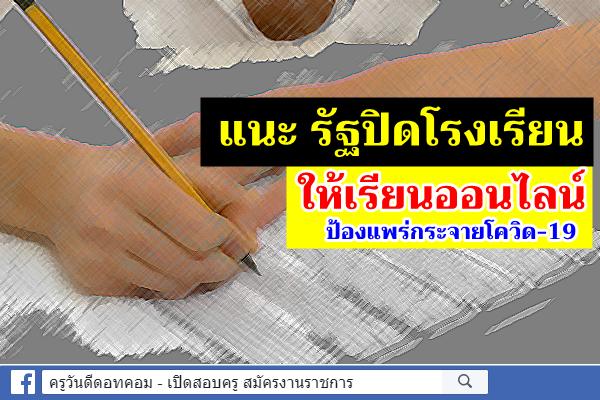 แนะ รัฐปิดโรงเรียน
ให้เรียนออนไลน์
ป้องแพร่กระจายโควิด-19

ครูวันดีดอทคอม - เปิดสอบครู สมัครงานราชการ